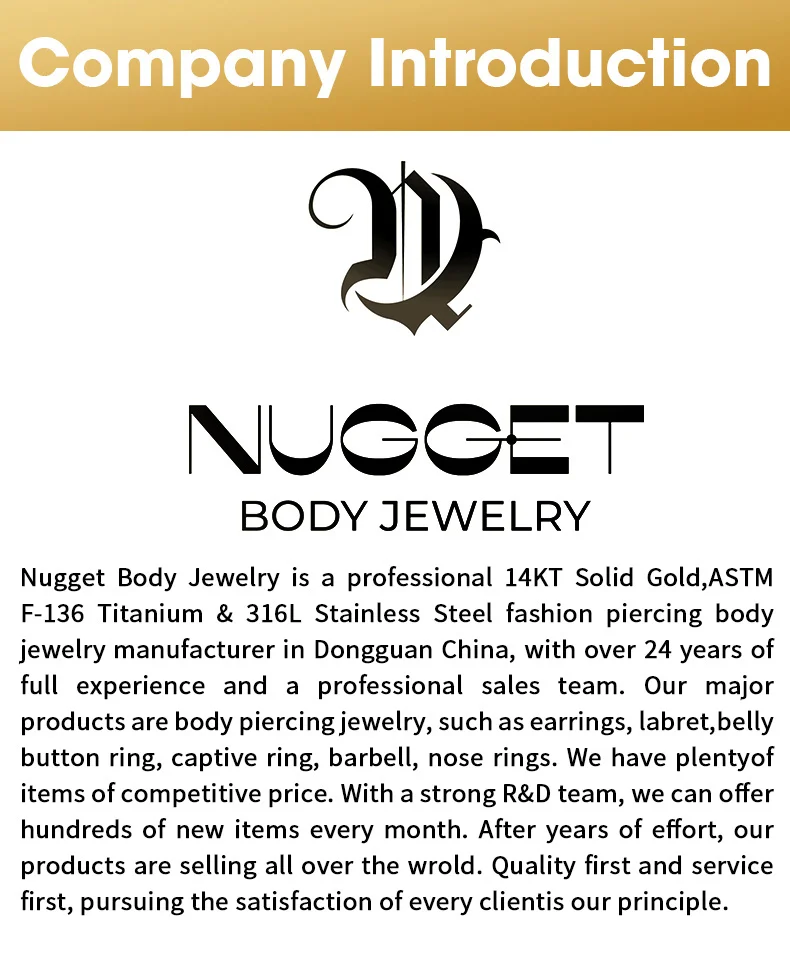 Company Introduction

NUGGET
BODY JEWELRY

Nugget Body Jewelry is a professional 14KT Solid Gold,ASTM F-136 Titanium & 316L Stainless Steel fashion piercing body jewelry manufacturer in Dongguan China, with over 24 years of full experience and a professional sales team. Our major products are body piercing jewelry, such as earrings, labret,belly button ring, captive ring, barbell, nose rings. We have plentyof items of competitive price. With a strong R&D team, we can offer hundreds of new items every month. After years of effort, our products are selling all over the wrold. Quality first and service first, pursuing the satisfaction of every clientis our principle.